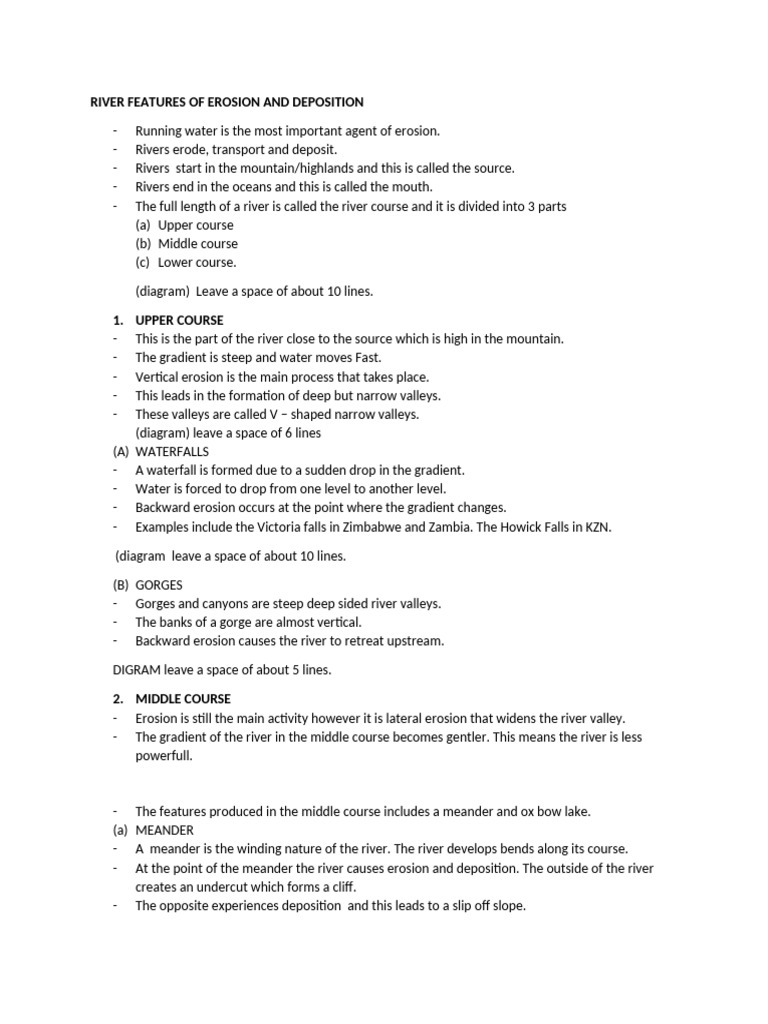 RIVER FEATURES OF EROSION AND DEPOSITION

- Running water is the most important agent of erosion.
- Rivers erode, transport and deposit.
- Rivers start in the mountain/highlands and this is called the source.
- Rivers end in the oceans and this is called the mouth.
- The full length of a river is called the river course and it is divided into 3 parts
(a) Upper course
(b) Middle course
(c) Lower course.

(diagram) Leave a space of about 10 lines.

1. UPPER COURSE
- This is the part of the river close to the source which is high in the mountain.
- The gradient is steep and water moves Fast.
- Vertical erosion is the main process that takes place.
- This leads in the formation of deep but narrow valleys.
- These valleys are called V – shaped narrow valleys.
(diagram) leave a space of 6 lines
(A) WATERFALLS
- A waterfall is formed due to a sudden drop in the gradient.
- Water is forced to drop from one level to another level.
- Backward erosion occurs at the point where the gradient changes.
- Examples include the Victoria falls in Zimbabwe and Zambia. The Howick Falls in KZN.

(diagram leave a space of about 10 lines.

(B) GORGES
- Gorges and canyons are steep deep sided river valleys.
- The banks of a gorge are almost vertical.
- Backward erosion causes the river to retreat upstream.

DIGRAM leave a space of about 5 lines.

2. MIDDLE COURSE
- Erosion is still the main activity however it is lateral erosion that widens the river valley.
- The gradient of the river in the middle course becomes gentler. This means the river is less powerfull.

- The features produced in the middle course includes a meander and ox bow lake.
(a) MEANDER
- A meander is the winding nature of the river. The river develops bends along its course.
- At the point of the meander the river causes erosion and deposition. The outside of the river creates an undercut which forms a cliff.
- The opposite experiences deposition and this leads to a slip off slope.